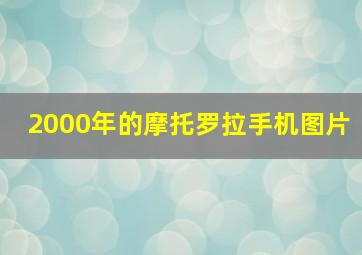 2000年的摩托罗拉手机图片